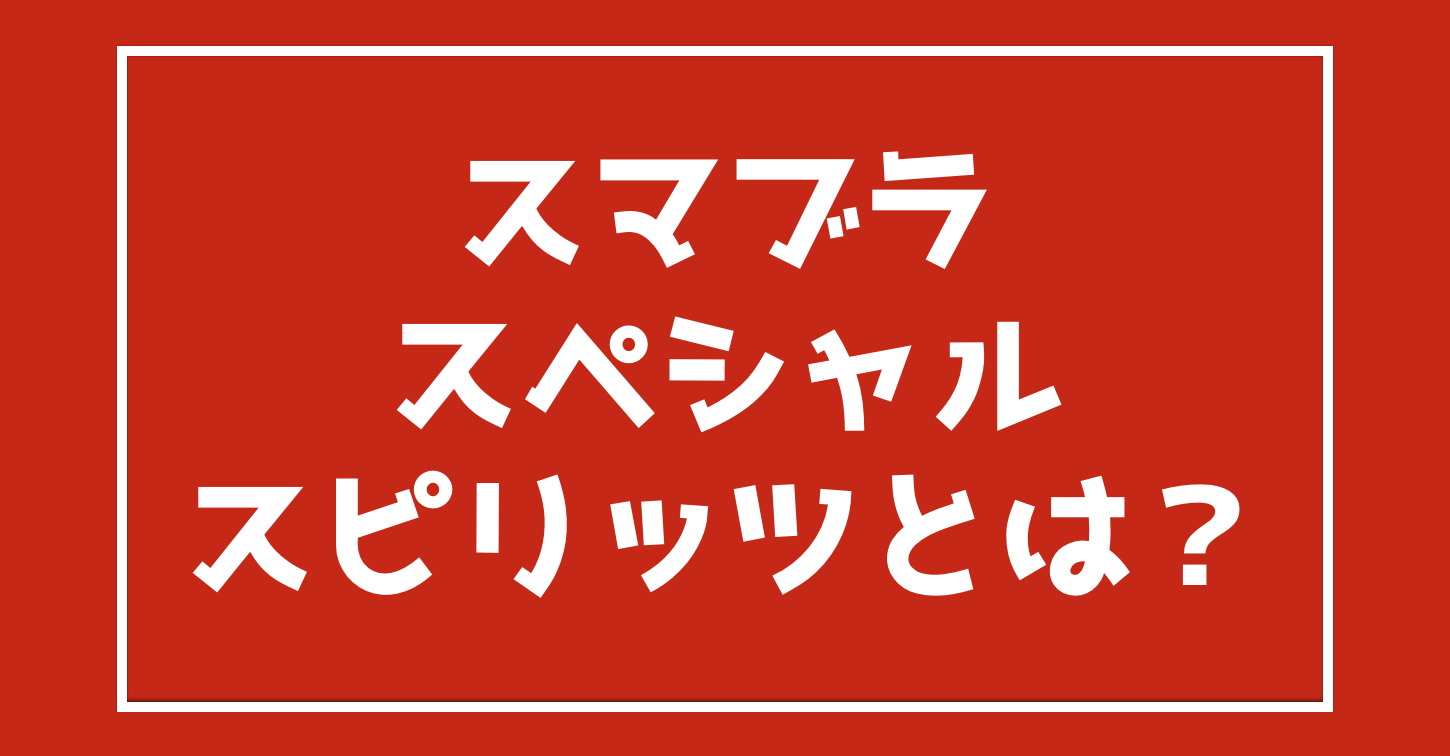 スマブラ
スペシャル
スピリッツとは？